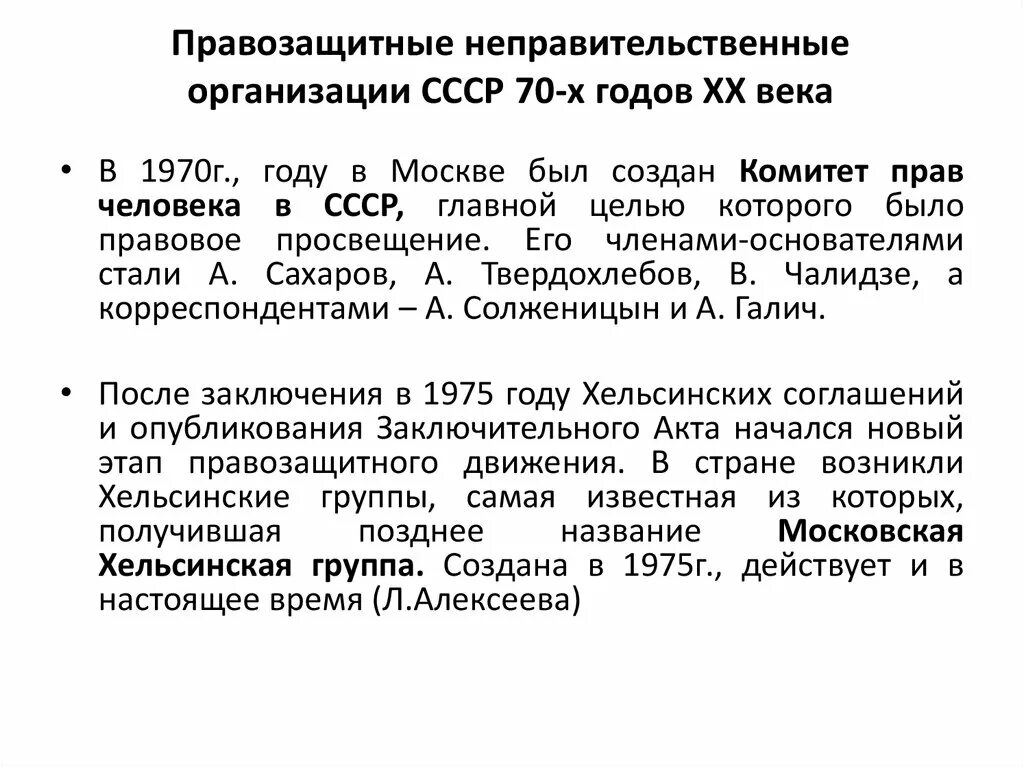 Правозащитные неправительственные организации СССР 70-х годов XX века

• В 1970г., году в Москве был создан Комитет прав человека в СССР, главной целью которого было правовое просвещение. Его членами-основателями стали А. Сахаров, А. Твердохлебов, В. Чалидзе, а корреспондентами – А. Солженицын и А. Галич.

• После заключения в 1975 году Хельсинских соглашений и опубликования Заключительного Акта начался новый этап правозащитного движения. В стране возникли Хельсинские группы, самая известная из которых, получившая позднее название Московская Хельсинская группа. Создана в 1975г., действует и в настоящее время (Л.Алексеева)